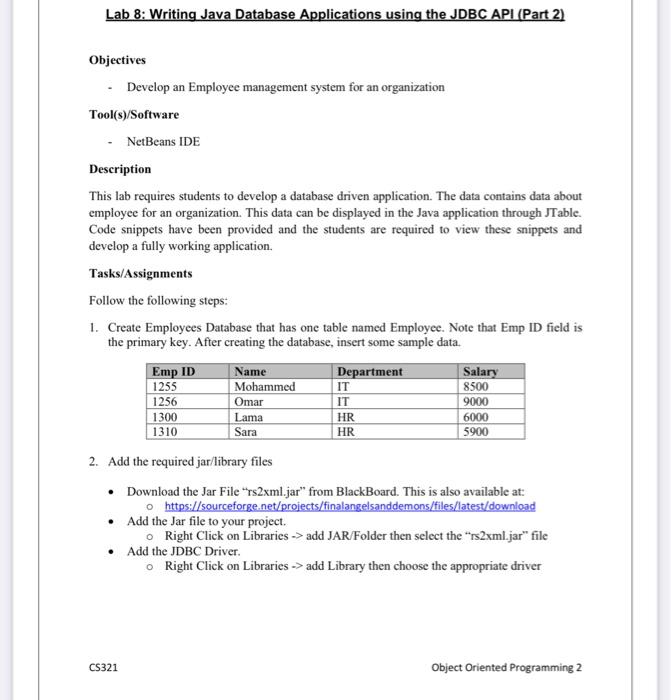 Lab 8: Writing Java Database Applications using the JDBC API (Part 2)

Objectives

- Develop an Employee management system for an organization

Tool(s)/Software

- NetBeans IDE

Description

This lab requires students to develop a database driven application. The data contains data about employee for an organization. This data can be displayed in the Java application through JTable. Code snippets have been provided and the students are required to view these snippets and develop a fully working application.

Tasks/Assignments

Follow the following steps:

1. Create Employees Database that has one table named Employee. Note that Emp ID field is the primary key. After creating the database, insert some sample data.

| Emp ID | Name | Department | Salary |
|---|---|---|---|
| 1255 | Mohammed | IT | 8500 |
| 1256 | Omar | IT | 9000 |
| 1300 | Lama | HR | 6000 |
| 1310 | Sara | HR | 5900 |

2. Add the required jar/library files

• Download the Jar File "rs2xml.jar" from BlackBoard. This is also available at:
  o https://sourceforge.net/projects/finalangelsanddemons/files/latest/download
• Add the Jar file to your project.
  o Right Click on Libraries -> add JAR/Folder then select the "rs2xml.jar" file
• Add the JDBC Driver.
  o Right Click on Libraries -> add Library then choose the appropriate driver

CS321

Object Oriented Programming 2